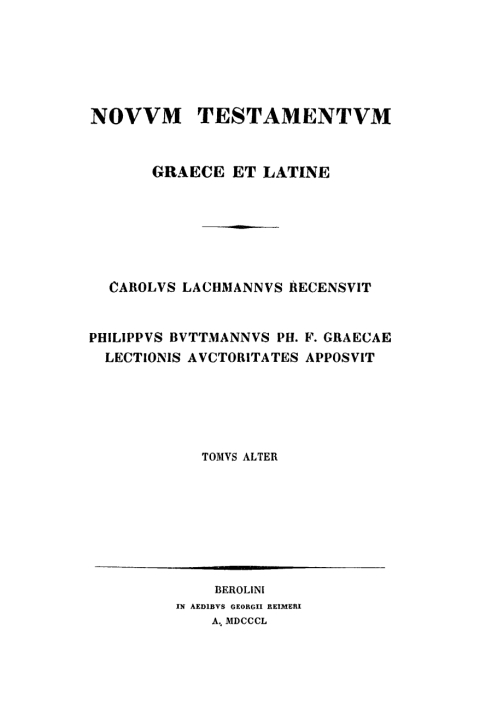 NOVVM TESTAMENTVM

GRAECE ET LATINE

CAROLVS LACHMANNVS RECENSVIT

PHILIPPVS BVTTMANNVS PH. F. GRAECAE LECTIONIS AVCTORITATES APPOSVIT

TOMVS ALTER

BEROLINI
IN AEDIBVS GEORGII REIMERI
A. MDCCCL